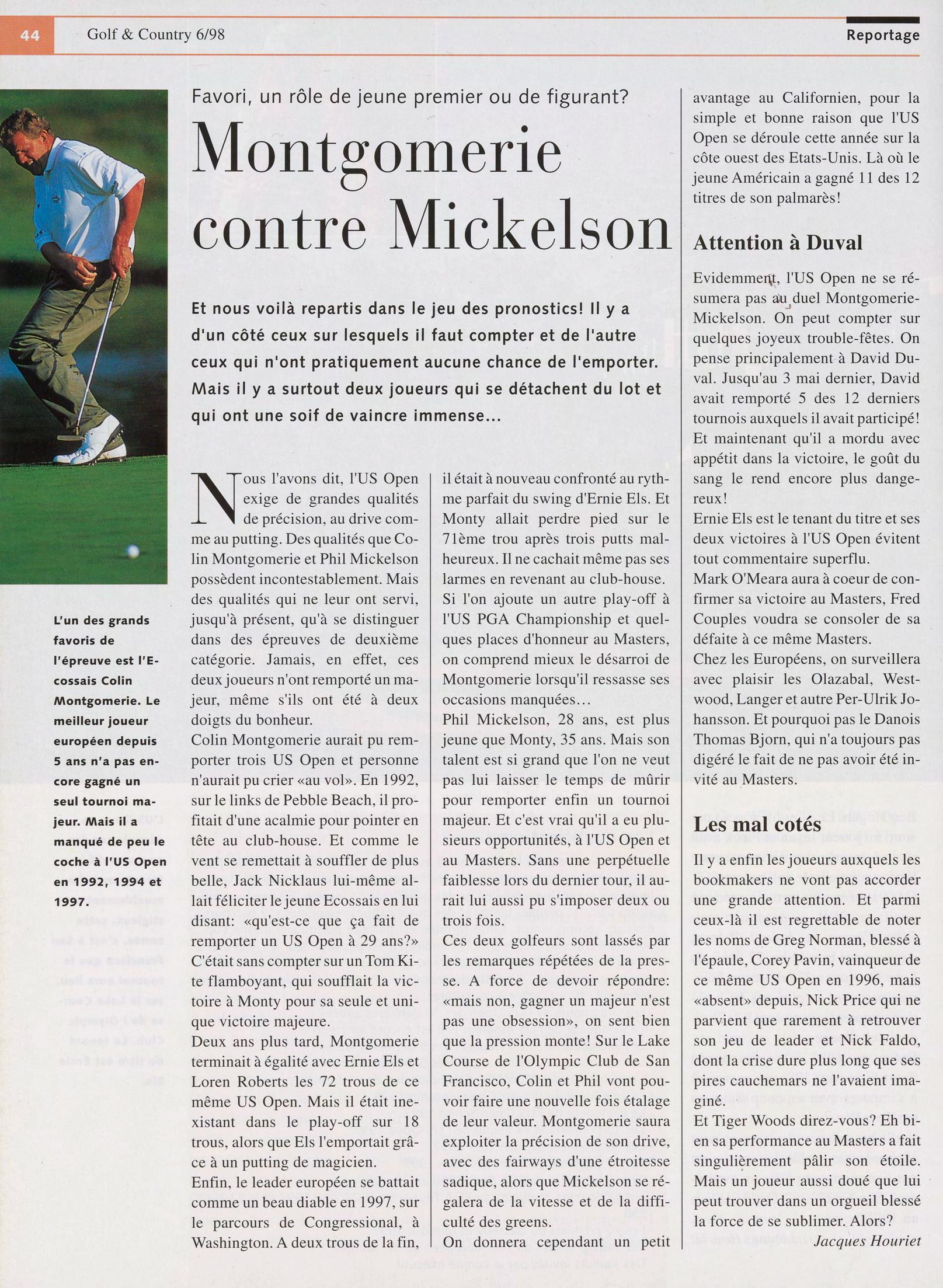 44 Golf & Country 6/98

Reportage

Favori, un rôle de jeune premier ou de figurant?

Montgomerie contre Mickelson

Et nous voilà repartis dans le jeu des pronostics! Il y a d'un côté ceux sur lesquels il faut compter et de l'autre ceux qui n'ont pratiquement aucune chance de l'emporter. Mais il y a surtout deux joueurs qui se détachent du lot et qui ont une soif de vaincre immense...

L'un des grands favoris de l'épreuve est l'Ecossais Colin Montgomerie. Le meilleur joueur européen depuis 5 ans n'a pas encore gagné un seul tournoi majeur. Mais il a manqué de peu le coche à l'US Open en 1992, 1994 et 1997.

Nous l'avons dit, l'US Open exige de grandes qualités de précision, au drive comme au putting. Des qualités que Colin Montgomerie et Phil Mickelson possèdent incontestablement. Mais des qualités qui ne leur ont servi, jusqu'à présent, qu'à se distinguer dans des épreuves de deuxième catégorie. Jamais, en effet, ces deux joueurs n'ont remporté un majeur, même s'ils ont été à deux doigts du bonheur.
Colin Montgomerie aurait pu remporter trois US Open et personne n'aurait pu crier «au vol». En 1992, sur le links de Pebble Beach, il profitait d'une acalmie pour pointer en tête au club-house. Et comme le vent se remettait à souffler de plus belle, Jack Nicklaus lui-même allait féliciter le jeune Ecossais en lui disant: «qu'est-ce que ça fait de remporter un US Open à 29 ans?» C'était sans compter sur un Tom Kite flamboyant, qui soufflait la victoire à Monty pour sa seule et unique victoire majeure.
Deux ans plus tard, Montgomerie terminait à égalité avec Ernie Els et Loren Roberts les 72 trous de ce même US Open. Mais il était inexistant dans le play-off sur 18 trous, alors que Els l'emportait grâce à un putting de magicien.
Enfin, le leader européen se battait comme un beau diable en 1997, sur le parcours de Congressional, à Washington. A deux trous de la fin, il était à nouveau confronté au rythme parfait du swing d'Ernie Els. Et Monty allait perdre pied sur le 71ème trou après trois putts malheureux. Il ne cachait même pas ses larmes en revenant au club-house.
Si l'on ajoute un autre play-off à l'US PGA Championship et quelques places d'honneur au Masters, on comprend mieux le désarroi de Montgomerie lorsqu'il ressasse ses occasions manquées...
Phil Mickelson, 28 ans, est plus jeune que Monty, 35 ans. Mais son talent est si grand que l'on ne veut pas lui laisser le temps de mûrir pour remporter enfin un tournoi majeur. Et c'est vrai qu'il a eu plusieurs opportunités, à l'US Open et au Masters. Sans une perpétuelle faiblesse lors du dernier tour, il aurait lui aussi pu s'imposer deux ou trois fois.
Ces deux golfeurs sont lassés par les remarques répétées de la presse. A force de devoir répondre: «mais non, gagner un majeur n'est pas une obsession», on sent bien que la pression monte! Sur le Lake Course de l'Olympic Club de San Francisco, Colin et Phil vont pouvoir faire une nouvelle fois étalage de leur valeur. Montgomerie saura exploiter la précision de son drive, avec des fairways d'une étroitesse sadique, alors que Mickelson se régalera de la vitesse et de la difficulté des greens.
On donnera cependant un petit avantage au Californien, pour la simple et bonne raison que l'US Open se déroule cette année sur la côte ouest des Etats-Unis. Là où le jeune Américain a gagné 11 des 12 titres de son palmarès!

Attention à Duval

Evidemment, l'US Open ne se résumera pas au duel Montgomerie-Mickelson. On peut compter sur quelques joyeux trouble-fêtes. On pense principalement à David Duval. Jusqu'au 3 mai dernier, David avait remporté 5 des 12 derniers tournois auxquels il avait participé! Et maintenant qu'il a mordu avec appétit dans la victoire, le goût du sang le rend encore plus dangereux!
Ernie Els est le tenant du titre et ses deux victoires à l'US Open évitent tout commentaire superflu.
Mark O'Meara aura à coeur de confirmer sa victoire au Masters, Fred Couples voudra se consoler de sa défaite à ce même Masters.
Chez les Européens, on surveillera avec plaisir les Olazabal, Westwood, Langer et autre Per-Ulrik Johansson. Et pourquoi pas le Danois Thomas Bjorn, qui n'a toujours pas digéré le fait de ne pas avoir été invité au Masters.

Les mal cotés

Il y a enfin les joueurs auxquels les bookmakers ne vont pas accorder une grande attention. Et parmi ceux-là il est regrettable de noter les noms de Greg Norman, blessé à l'épaule, Corey Pavin, vainqueur de ce même US Open en 1996, mais «absent» depuis, Nick Price qui ne parvient que rarement à retrouver son jeu de leader et Nick Faldo, dont la crise dure plus long que ses pires cauchemars ne l'avaient imaginé.
Et Tiger Woods direz-vous? Eh bien sa performance au Masters a fait singulièrement pâlir son étoile. Mais un joueur aussi doué que lui peut trouver dans un orgueil blessé la force de se sublimer. Alors?
Jacques Houriet